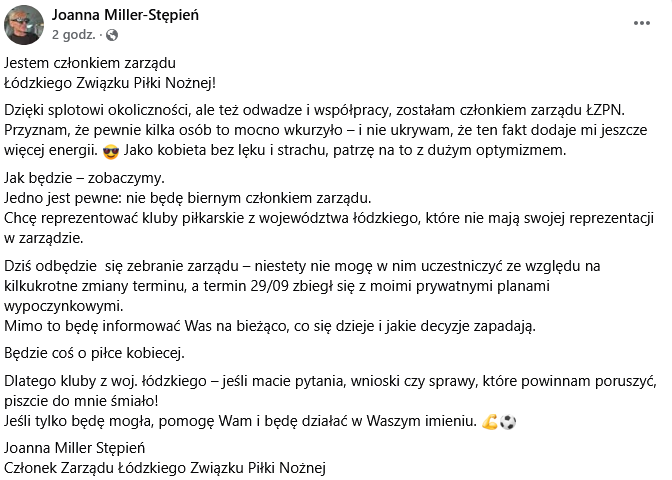 Joanna Miller-Stępień
2 godz. ·
...

Jestem członkiem zarządu
Łódzkiego Związku Piłki Nożnej!

Dzięki splotowi okoliczności, ale też odwadze i współpracy, zostałam członkiem zarządu ŁZPN. Przyznam, że pewnie kilka osób to mocno wkurzyło – i nie ukrywam, że ten fakt dodaje mi jeszcze więcej energii. 😎 Jako kobieta bez lęku i strachu, patrzę na to z dużym optymizmem.

Jak będzie – zobaczymy.
Jedno jest pewne: nie będę biernym członkiem zarządu.
Chcę reprezentować kluby piłkarskie z województwa łódzkiego, które nie mają swojej reprezentacji w zarządzie.

Dziś odbędzie  się zebranie zarządu – niestety nie mogę w nim uczestniczyć ze względu na kilkukrotne zmiany terminu, a termin 29/09 zbiegł się z moimi prywatnymi planami wypoczynkowymi.
Mimo to będę informować Was na bieżąco, co się dzieje i jakie decyzje zapadają.

Będzie coś o piłce kobiecej.

Dlatego kluby z woj. łódzkiego – jeśli macie pytania, wnioski czy sprawy, które powinnam poruszyć, piszcie do mnie śmiało!
Jeśli tylko będę mogła, pomogę Wam i będę działać w Waszym imieniu. 💪⚽

Joanna Miller Stępień
Członek Zarządu Łódzkiego Związku Piłki Nożnej